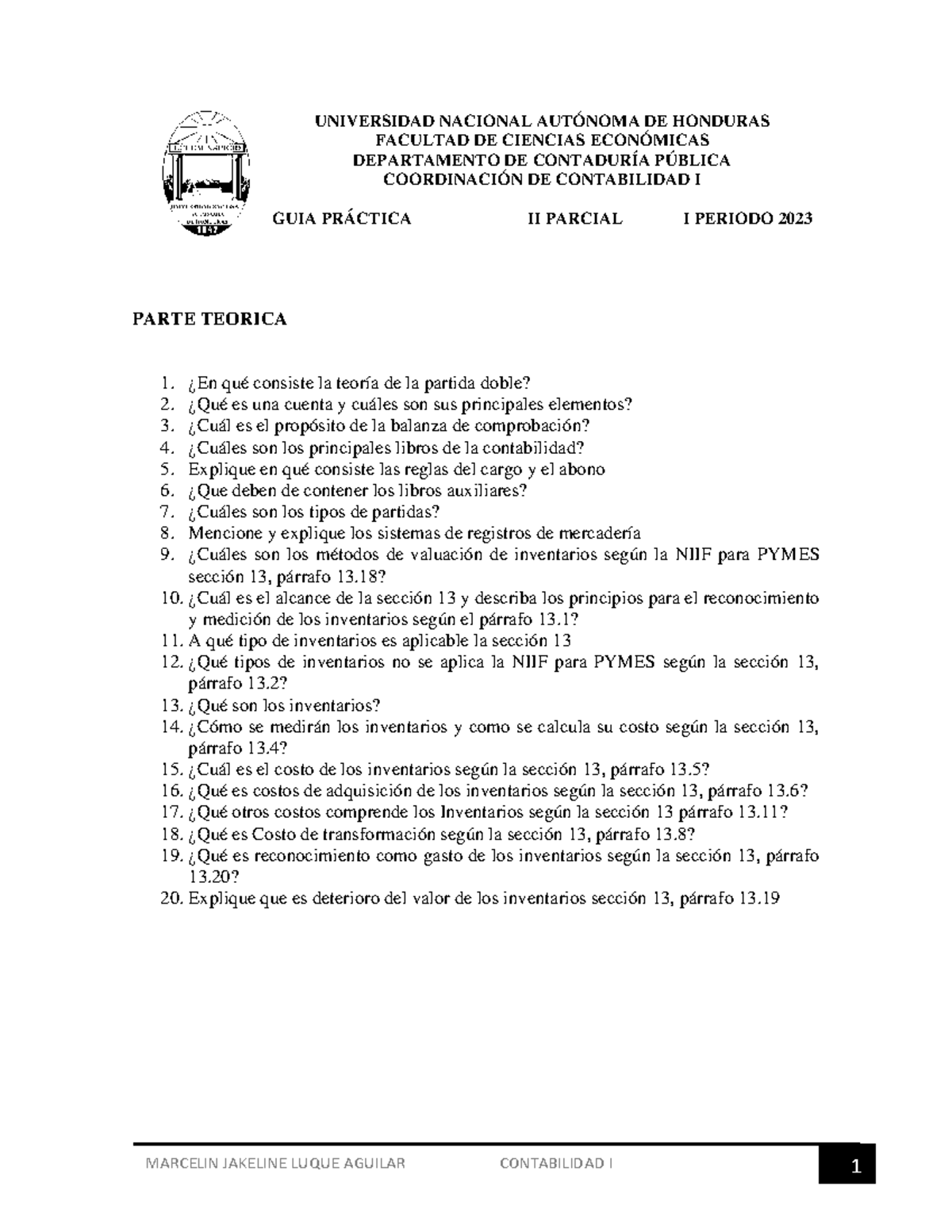 UNIVERSIDAD NACIONAL AUTÓNOMA DE HONDURAS
FACULTAD DE CIENCIAS ECONÓMICAS
DEPARTAMENTO DE CONTADURÍA PÚBLICA
COORDINACIÓN DE CONTABILIDAD I

GUIA PRÁCTICA II PARCIAL I PERIODO 2023

PARTE TEORICA

1. ¿En qué consiste la teoría de la partida doble?
2. ¿Qué es una cuenta y cuáles son sus principales elementos?
3. ¿Cuál es el propósito de la balanza de comprobación?
4. ¿Cuáles son los principales libros de la contabilidad?
5. Explique en qué consiste las reglas del cargo y el abono
6. ¿Que deben de contener los libros auxiliares?
7. ¿Cuáles son los tipos de partidas?
8. Mencione y explique los sistemas de registros de mercadería
9. ¿Cuáles son los métodos de valuación de inventarios según la NIIF para PYMES sección 13, párrafo 13.18?
10. ¿Cuál es el alcance de la sección 13 y describa los principios para el reconocimiento y medición de los inventarios según el párrafo 13.1?
11. A qué tipo de inventarios es aplicable la sección 13
12. ¿Qué tipos de inventarios no se aplica la NIIF para PYMES según la sección 13, párrafo 13.2?
13. ¿Qué son los inventarios?
14. ¿Cómo se medirán los inventarios y como se calcula su costo según la sección 13, párrafo 13.4?
15. ¿Cuál es el costo de los inventarios según la sección 13, párrafo 13.5?
16. ¿Qué es costos de adquisición de los inventarios según la sección 13, párrafo 13.6?
17. ¿Qué otros costos comprende los Inventarios según la sección 13 párrafo 13.11?
18. ¿Qué es Costo de transformación según la sección 13, párrafo 13.8?
19. ¿Qué es reconocimiento como gasto de los inventarios según la sección 13, párrafo 13.20?
20. Explique que es deterioro del valor de los inventarios sección 13, párrafo 13.19

MARCELIN JAKELINE LUQUE AGUILAR CONTABILIDAD I 1